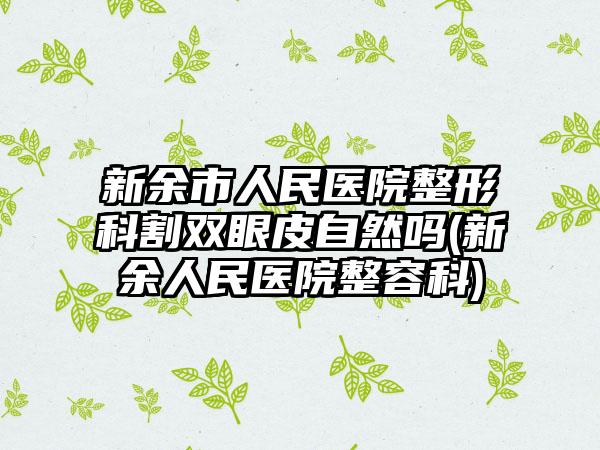 新余市人民医院整形科割双眼皮自然吗(新余人民医院整容科)